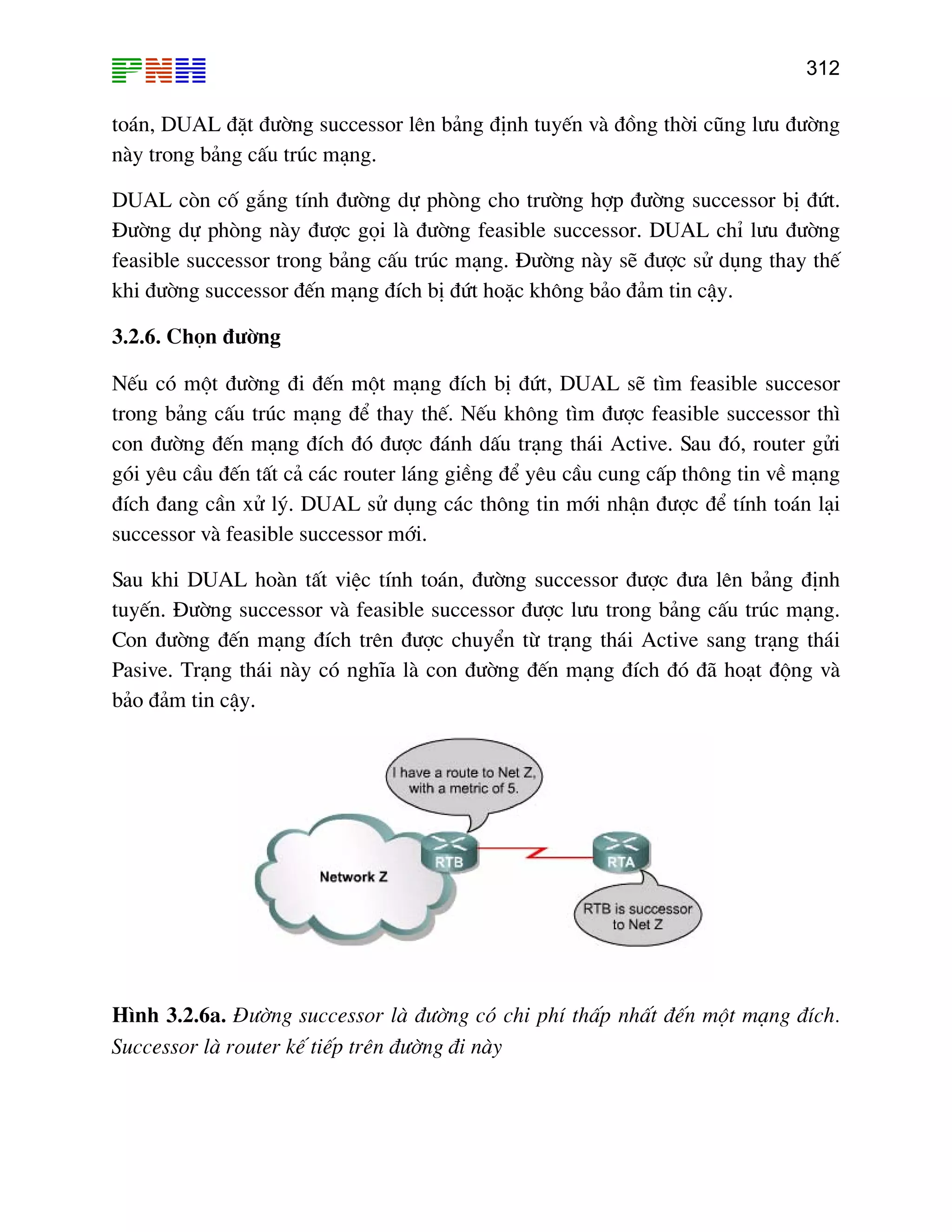 PNH

312

toán, DUAL đặt đường successor lên bảng định tuyến và đồng thời cũng lưu đường này trong bảng cấu trúc mạng.

DUAL còn cố gắng tính đường dự phòng cho trường hợp đường successor bị đứt. Đường dự phòng này được gọi là đường feasible successor. DUAL chỉ lưu đường feasible successor trong bảng cấu trúc mạng. Đường này sẽ được sử dụng thay thế khi đường successor đến mạng đích bị đứt hoặc không bảo đảm tin cậy.

3.2.6. Chọn đường

Nếu có một đường đi đến một mạng đích bị đứt, DUAL sẽ tìm feasible succesor trong bảng cấu trúc mạng để thay thế. Nếu không tìm được feasible successor thì con đường đến mạng đích đó được đánh dấu trạng thái Active. Sau đó, router gửi gói yêu cầu đến tất cả các router láng giềng để yêu cầu cung cấp thông tin về mạng đích đang cần xử lý. DUAL sử dụng các thông tin mới nhận được để tính toán lại successor và feasible successor mới.

Sau khi DUAL hoàn tất việc tính toán, đường successor được đưa lên bảng định tuyến. Đường successor và feasible successor được lưu trong bảng cấu trúc mạng. Con đường đến mạng đích trên được chuyển từ trạng thái Active sang trạng thái Pasive. Trạng thái này có nghĩa là con đường đến mạng đích đó đã hoạt động và bảo đảm tin cậy.

I have a route to Net Z, with a metric of 5.

Network Z

RTB

RTA

RTB is successor to Net Z

Hình 3.2.6a. Đường successor là đường có chi phí thấp nhất đến một mạng đích. Successor là router kế tiếp trên đường đi này